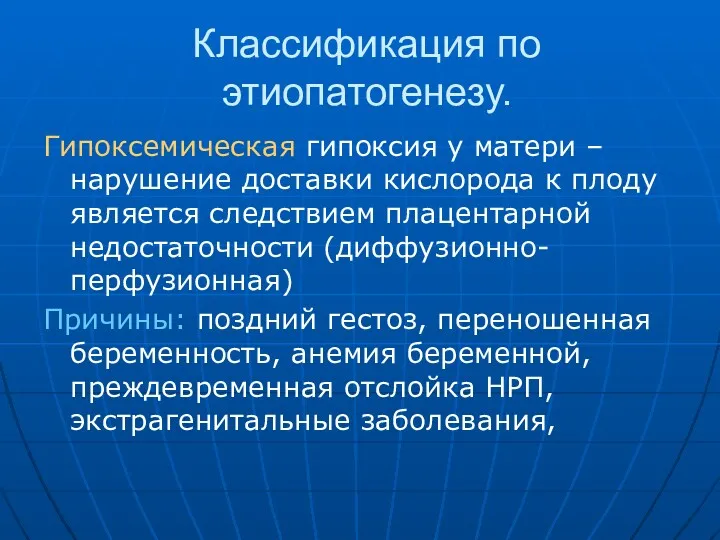 Классификация по этиопатогенезу.

Гипоксемическая гипоксия у матери – нарушение доставки кислорода к плоду является следствием плацентарной недостаточности (диффузионно-перфузионная)

Причины: поздний гестоз, переношенная беременность, анемия беременной, преждевременная отслойка НРП, экстрагенитальные заболевания,